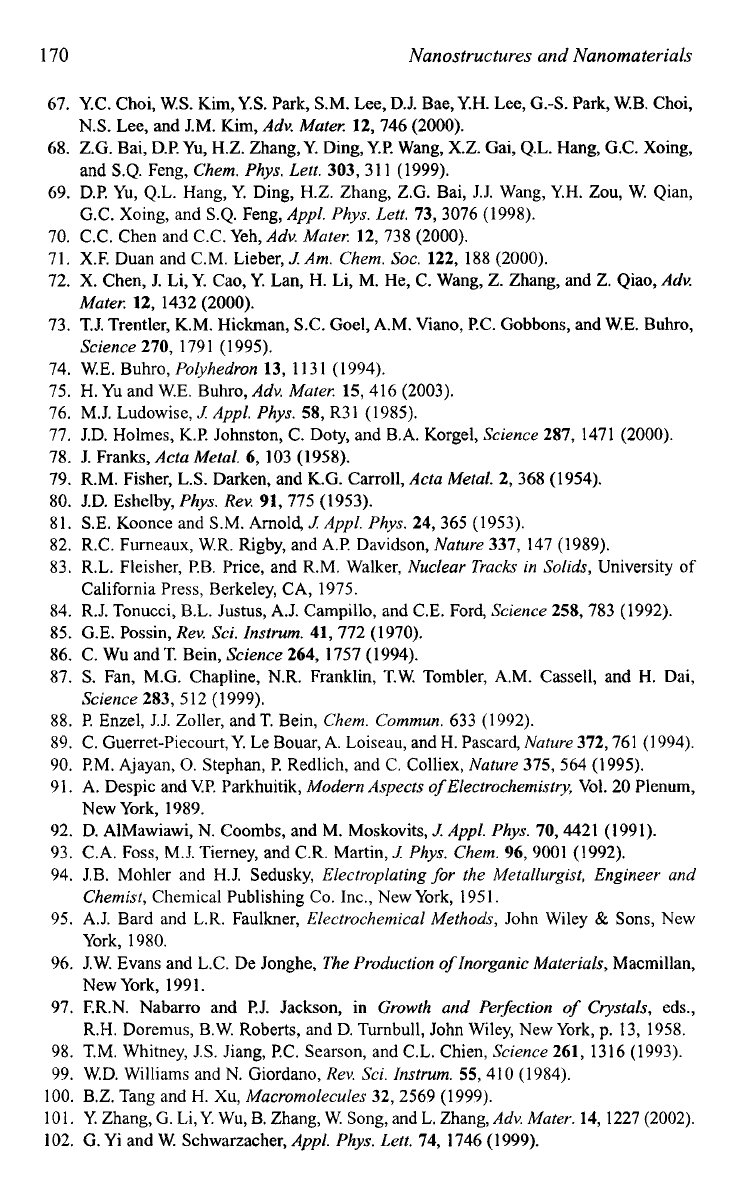 170 Nanostructures and Nanomaterials

67. Y.C. Choi, W.S. Kim, Y.S. Park, S.M. Lee, D.J. Bae, Y.H. Lee, G.-S. Park, W.B. Choi, N.S. Lee, and J.M. Kim, Adv. Mater. 12, 746 (2000).
68. Z.G. Bai, D.P. Yu, H.Z. Zhang, Y. Ding, Y.P. Wang, X.Z. Gai, Q.L. Hang, G.C. Xoing, and S.Q. Feng, Chem. Phys. Lett. 303, 311 (1999).
69. D.P. Yu, Q.L. Hang, Y. Ding, H.Z. Zhang, Z.G. Bai, J.J. Wang, Y.H. Zou, W. Qian, G.C. Xoing, and S.Q. Feng, Appl. Phys. Lett. 73, 3076 (1998).
70. C.C. Chen and C.C. Yeh, Adv. Mater. 12, 738 (2000).
71. X.F. Duan and C.M. Lieber, J. Am. Chem. Soc. 122, 188 (2000).
72. X. Chen, J. Li, Y. Cao, Y. Lan, H. Li, M. He, C. Wang, Z. Zhang, and Z. Qiao, Adv. Mater. 12, 1432 (2000).
73. T.J. Trentler, K.M. Hickman, S.C. Goel, A.M. Viano, P.C. Gobbons, and W.E. Buhro, Science 270, 1791 (1995).
74. W.E. Buhro, Polyhedron 13, 1131 (1994).
75. H. Yu and W.E. Buhro, Adv. Mater. 15, 416 (2003).
76. M.J. Ludowise, J. Appl. Phys. 58, R31 (1985).
77. J.D. Holmes, K.P. Johnston, C. Doty, and B.A. Korgel, Science 287, 1471 (2000).
78. J. Franks, Acta Metal. 6, 103 (1958).
79. R.M. Fisher, L.S. Darken, and K.G. Carroll, Acta Metal. 2, 368 (1954).
80. J.D. Eshelby, Phys. Rev. 91, 775 (1953).
81. S.E. Koonce and S.M. Arnold, J. Appl. Phys. 24, 365 (1953).
82. R.C. Furneaux, W.R. Rigby, and A.P. Davidson, Nature 337, 147 (1989).
83. R.L. Fleisher, P.B. Price, and R.M. Walker, Nuclear Tracks in Solids, University of California Press, Berkeley, CA, 1975.
84. R.J. Tonucci, B.L. Justus, A.J. Campillo, and C.E. Ford, Science 258, 783 (1992).
85. G.E. Possin, Rev. Sci. Instrum. 41, 772 (1970).
86. C. Wu and T. Bein, Science 264, 1757 (1994).
87. S. Fan, M.G. Chapline, N.R. Franklin, T.W. Tombler, A.M. Cassell, and H. Dai, Science 283, 512 (1999).
88. P. Enzel, J.J. Zoller, and T. Bein, Chem. Commun. 633 (1992).
89. C. Guerret-Piecourt, Y. Le Bouar, A. Loiseau, and H. Pascard, Nature 372, 761 (1994).
90. P.M. Ajayan, O. Stephan, P. Redlich, and C. Colliex, Nature 375, 564 (1995).
91. A. Despic and V.P. Parkhuitik, Modern Aspects of Electrochemistry, Vol. 20 Plenum, New York, 1989.
92. D. AlMawiawi, N. Coombs, and M. Moskovits, J. Appl. Phys. 70, 4421 (1991).
93. C.A. Foss, M.J. Tierney, and C.R. Martin, J. Phys. Chem. 96, 9001 (1992).
94. J.B. Mohler and H.J. Sedusky, Electroplating for the Metallurgist, Engineer and Chemist, Chemical Publishing Co. Inc., New York, 1951.
95. A.J. Bard and L.R. Faulkner, Electrochemical Methods, John Wiley & Sons, New York, 1980.
96. J.W. Evans and L.C. De Jonghe, The Production of Inorganic Materials, Macmillan, New York, 1991.
97. F.R.N. Nabarro and P.J. Jackson, in Growth and Perfection of Crystals, eds., R.H. Doremus, B.W. Roberts, and D. Turnbull, John Wiley, New York, p. 13, 1958.
98. T.M. Whitney, J.S. Jiang, P.C. Searson, and C.L. Chien, Science 261, 1316 (1993).
99. W.D. Williams and N. Giordano, Rev. Sci. Instrum. 55, 410 (1984).
100. B.Z. Tang and H. Xu, Macromolecules 32, 2569 (1999).
101. Y. Zhang, G. Li, Y. Wu, B. Zhang, W. Song, and L. Zhang, Adv. Mater. 14, 1227 (2002).
102. G. Yi and W. Schwarzacher, Appl. Phys. Lett. 74, 1746 (1999).